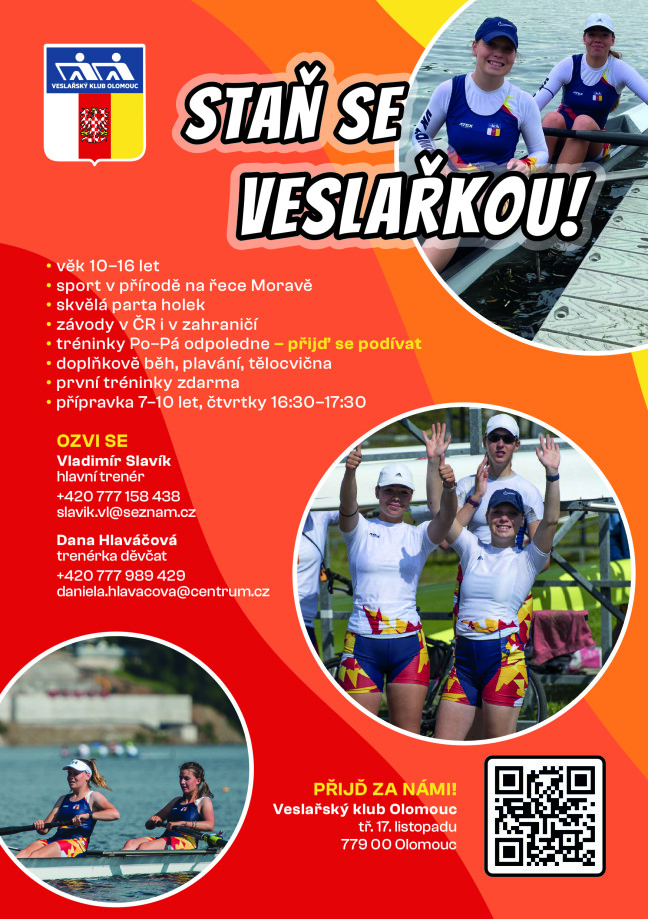 VESLAŘSKÝ KLUB OLOMOUC

STAŇ SE VESLAŘKOU!

• věk 10–16 let
• sport v přírodě na řece Moravě
• skvělá parta holek
• závody v ČR i v zahraničí
• tréninky Po–Pá odpoledne – přijď se podívat
• doplňkově běh, plavání, tělocvična
• první tréninky zdarma
• přípravka 7–10 let, čtvrtky 16:30–17:30

OZVI SE
Vladimír Slavík
hlavní trenér
+420 777 158 438
slavik.vl@seznam.cz

Dana Hlaváčová
trenérka děvčat
+420 777 989 429
daniela.hlavacova@centrum.cz

PŘIJĎ ZA NÁMI!
Veslařský klub Olomouc
tř. 17. listopadu
779 00 Olomouc